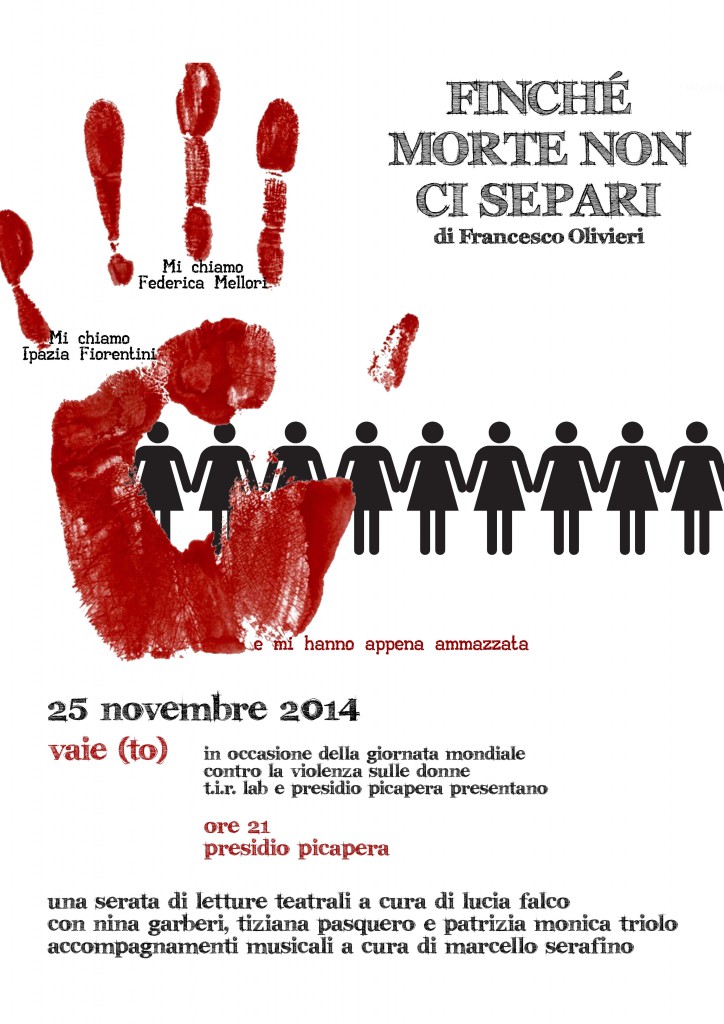 FINCHÉ MORTE NON CI SEPARI
di Francesco Olivieri

Mi chiamo
Federica Mellori

Mi chiamo
Ipazia Fiorentini

e mi hanno appena ammazzata

25 novembre 2014

vaie (to)

in occasione della giornata mondiale contro la violenza sulle donne t.i.r. lab e presidio picapera presentano

ore 21
presidio picapera

una serata di letture teatrali a cura di lucia falco
con nina garberi, tiziana pasquero e patrizia monica triolo
accompagnamenti musicali a cura di marcello serafino